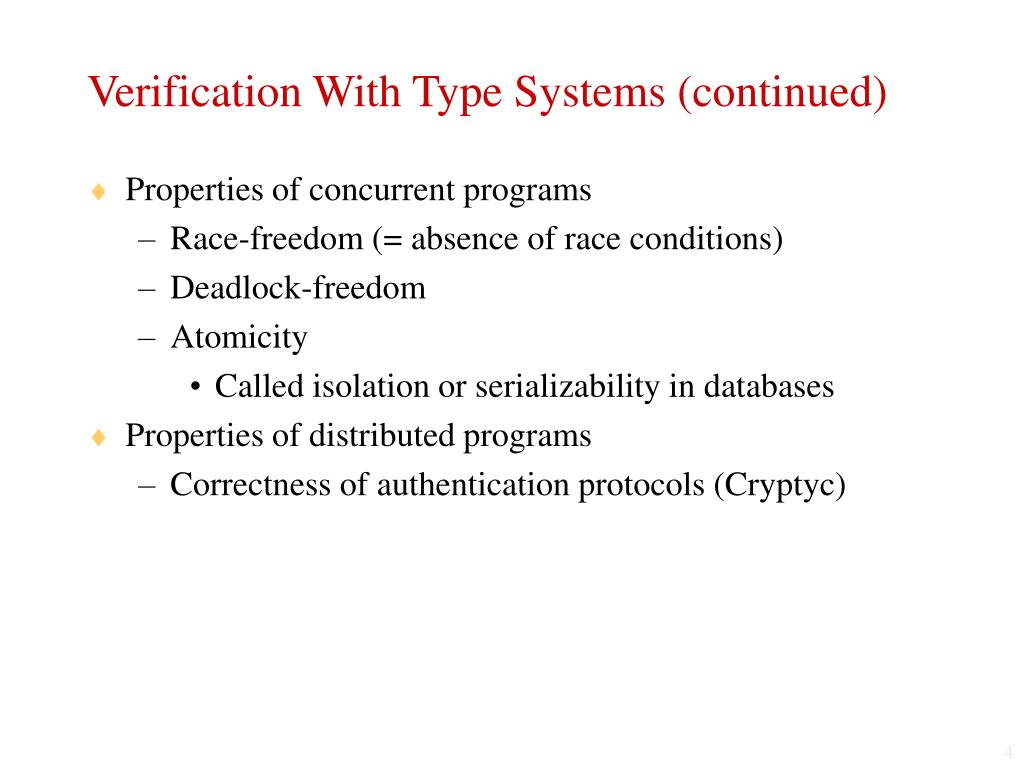 Verification With Type Systems (continued)

♦ Properties of concurrent programs
– Race-freedom (= absence of race conditions)
– Deadlock-freedom
– Atomicity
• Called isolation or serializability in databases

♦ Properties of distributed programs
– Correctness of authentication protocols (Cryptyc)

4